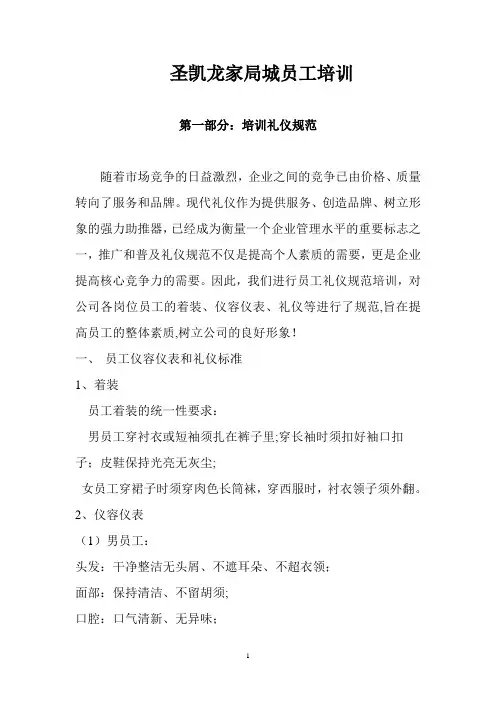 圣凯龙家局城员工培训

第一部分：培训礼仪规范

随着市场竞争的日益激烈，企业之间的竞争已由价格、质量转向了服务和品牌。现代礼仪作为提供服务、创造品牌、树立形象的强力助推器，已经成为衡量一个企业管理水平的重要标志之一，推广和普及礼仪规范不仅是提高个人素质的需要，更是企业提高核心竞争力的需要。因此，我们进行员工礼仪规范培训，对公司各岗位员工的着装、仪容仪表、礼仪等进行了规范,旨在提高员工的整体素质,树立公司的良好形象！

一、 员工仪容仪表和礼仪标准

1、着装

员工着装的统一性要求：

男员工穿衬衣或短袖须扎在裤子里;穿长袖时须扣好袖口扣子；皮鞋保持光亮无灰尘;

女员工穿裙子时须穿肉色长筒袜，穿西服时，衬衣领子须外翻。

2、仪容仪表

（1）男员工：

头发：干净整洁无头屑、不遮耳朵、不超衣领；

面部：保持清洁、不留胡须;

口腔：口气清新、无异味；

1